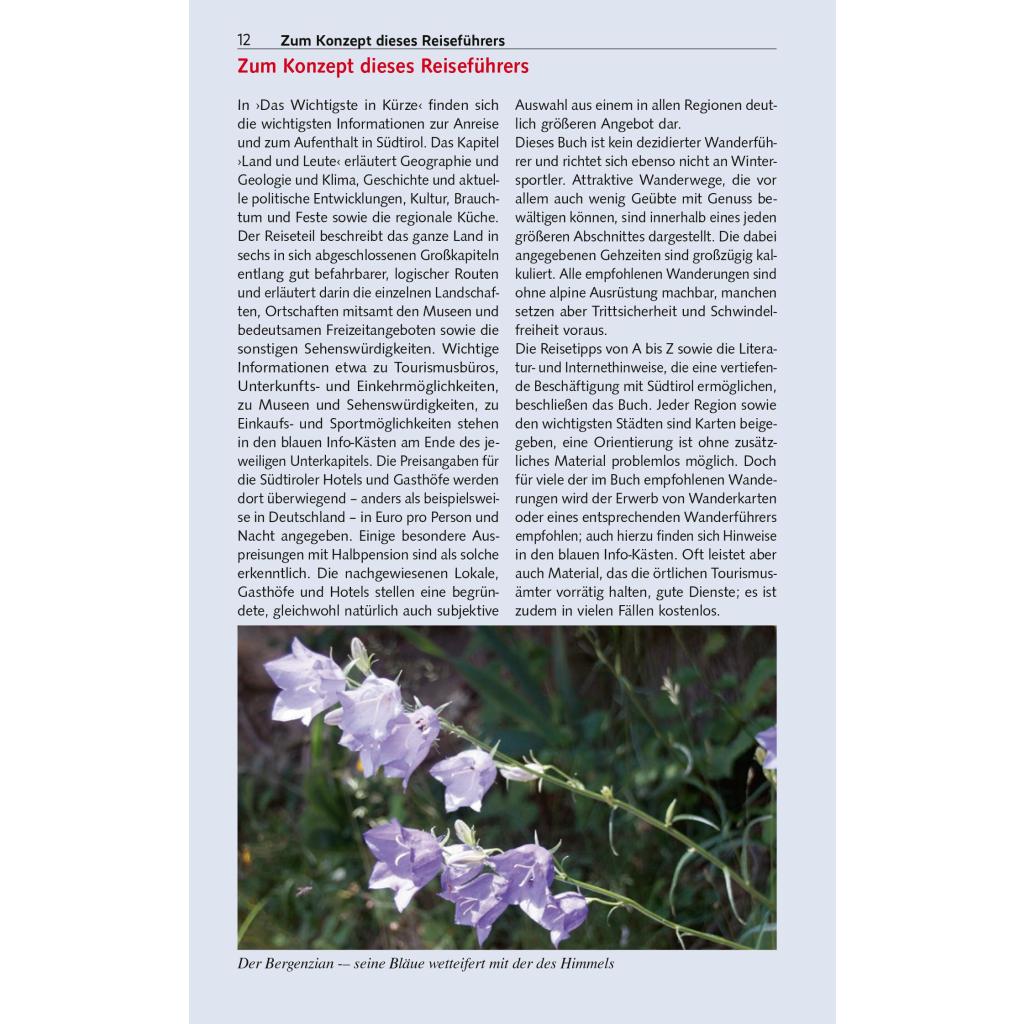 12 Zum Konzept dieses Reiseführers

Zum Konzept dieses Reiseführers

In ›Das Wichtigste in Kürze‹ finden sich die wichtigsten Informationen zur Anreise und zum Aufenthalt in Südtirol. Das Kapitel ›Land und Leute‹ erläutert Geographie und Geologie und Klima, Geschichte und aktuelle politische Entwicklungen, Kultur, Brauchtum und Feste sowie die regionale Küche. Der Reiseteil beschreibt das ganze Land in sechs in sich abgeschlossenen Großkapiteln entlang gut befahrbarer, logischer Routen und erläutert darin die einzelnen Landschaften, Ortschaften mitsamt den Museen und bedeutsamen Freizeitangeboten sowie die sonstigen Sehenswürdigkeiten. Wichtige Informationen etwa zu Tourismusbüros, Unterkunfts- und Einkehrmöglichkeiten, zu Museen und Sehenswürdigkeiten, zu Einkaufs- und Sportmöglichkeiten stehen in den blauen Info-Kästen am Ende des jeweiligen Unterkapitels. Die Preisangaben für die Südtiroler Hotels und Gasthöfe werden dort überwiegend – anders als beispielsweise in Deutschland – in Euro pro Person und Nacht angegeben. Einige besondere Auspreisungen mit Halbpension sind als solche erkenntlich. Die nachgewiesenen Lokale, Gasthöfe und Hotels stellen eine begründete, gleichwohl natürlich auch subjektive Auswahl aus einem in allen Regionen deutlich größeren Angebot dar.
Dieses Buch ist kein dezidierter Wanderführer und richtet sich ebenso nicht an Wintersportler. Attraktive Wanderwege, die vor allem auch wenig Geübte mit Genuss bewältigen können, sind innerhalb eines jeden größeren Abschnittes dargestellt. Die dabei angegebenen Gehzeiten sind großzügig kalkuliert. Alle empfohlenen Wanderungen sind ohne alpine Ausrüstung machbar, manchen setzen aber Trittsicherheit und Schwindelfreiheit voraus.
Die Reisetipps von A bis Z sowie die Literatur- und Internethinweise, die eine vertiefende Beschäftigung mit Südtirol ermöglichen, beschließen das Buch. Jeder Region sowie den wichtigsten Städten sind Karten beigegeben, eine Orientierung ist ohne zusätzliches Material problemlos möglich. Doch für viele der im Buch empfohlenen Wanderungen wird der Erwerb von Wanderkarten oder eines entsprechenden Wanderführers empfohlen; auch hierzu finden sich Hinweise in den blauen Info-Kästen. Oft leistet aber auch Material, das die örtlichen Tourismusämter vorrätig halten, gute Dienste; es ist zudem in vielen Fällen kostenlos.

Der Bergenzian -– seine Bläue wetteifert mit der des Himmels